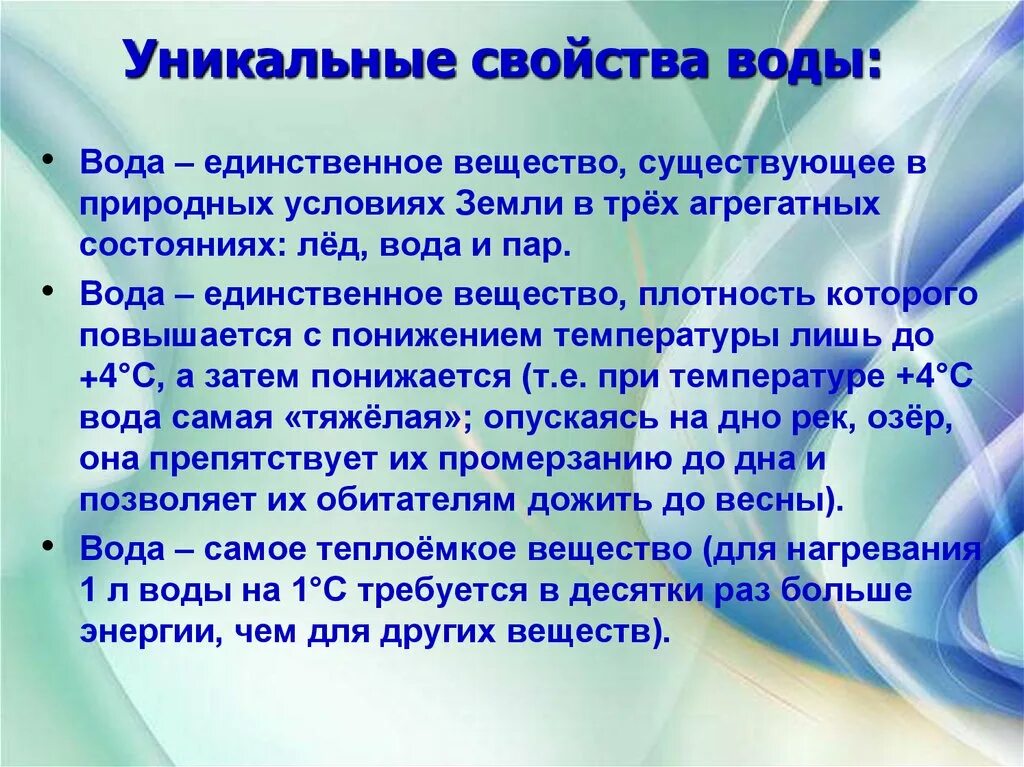 Уникальные свойства воды:

• Вода – единственное вещество, существующее в природных условиях Земли в трёх агрегатных состояниях: лёд, вода и пар.

• Вода – единственное вещество, плотность которого повышается с понижением температуры лишь до +4°С, а затем понижается (т.е. при температуре +4°С вода самая «тяжёлая»; опускаясь на дно рек, озёр, она препятствует их промерзанию до дна и позволяет их обитателям дожить до весны).

• Вода – самое теплоёмкое вещество (для нагревания 1 л воды на 1°С требуется в десятки раз больше энергии, чем для других веществ).